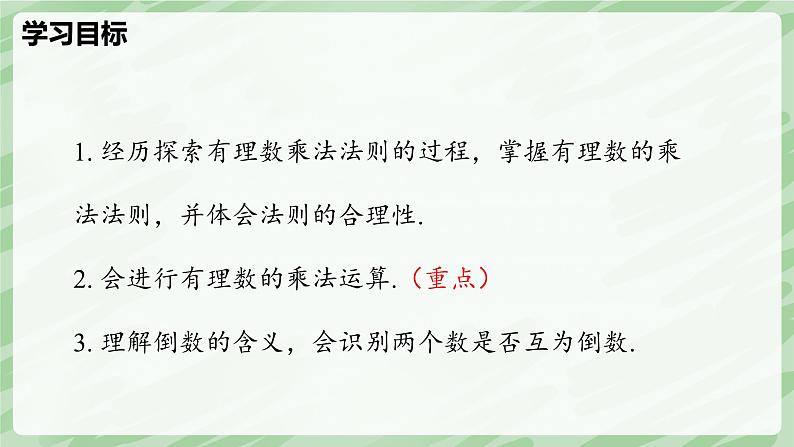 学习目标

1. 经历探索有理数乘法法则的过程，掌握有理数的乘法法则，并体会法则的合理性.

2. 会进行有理数的乘法运算.（重点）

3. 理解倒数的含义，会识别两个数是否互为倒数.